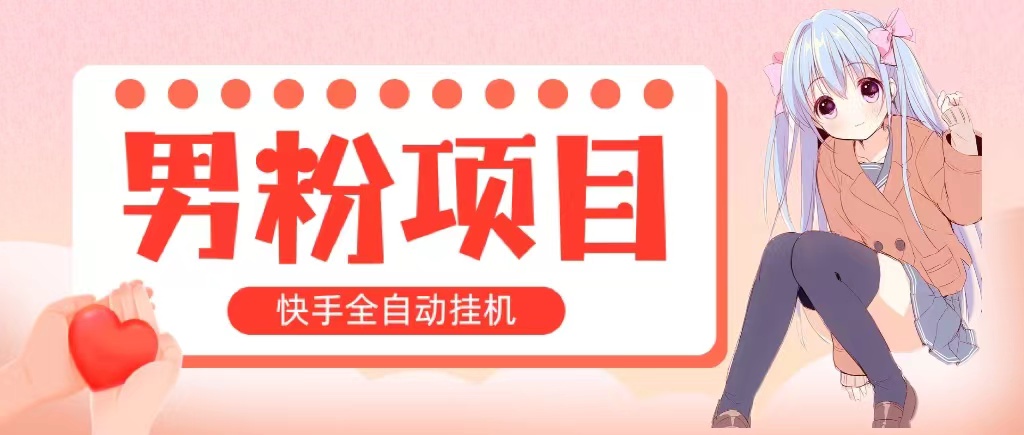 男粉项目

快手全自动挂机